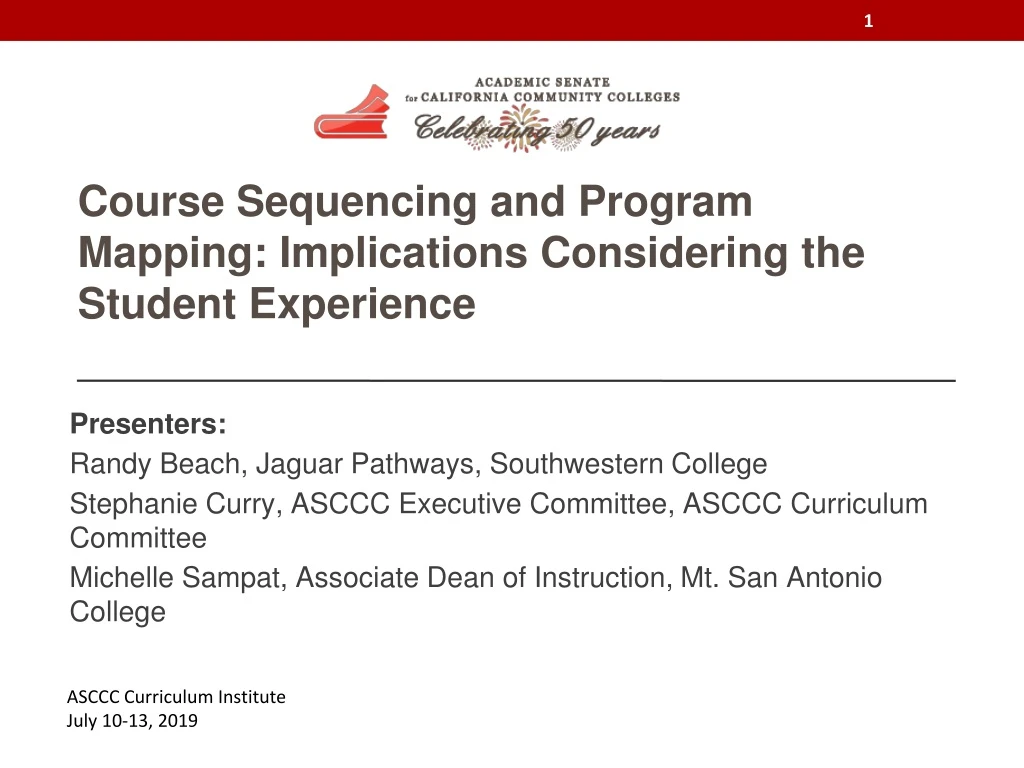 1

ACADEMIC SENATE for CALIFORNIA COMMUNITY COLLEGES
Celebrating 50 years

Course Sequencing and Program Mapping: Implications Considering the Student Experience

Presenters:
Randy Beach, Jaguar Pathways, Southwestern College
Stephanie Curry, ASCCC Executive Committee, ASCCC Curriculum Committee
Michelle Sampat, Associate Dean of Instruction, Mt. San Antonio College

ASCCC Curriculum Institute
July 10-13, 2019